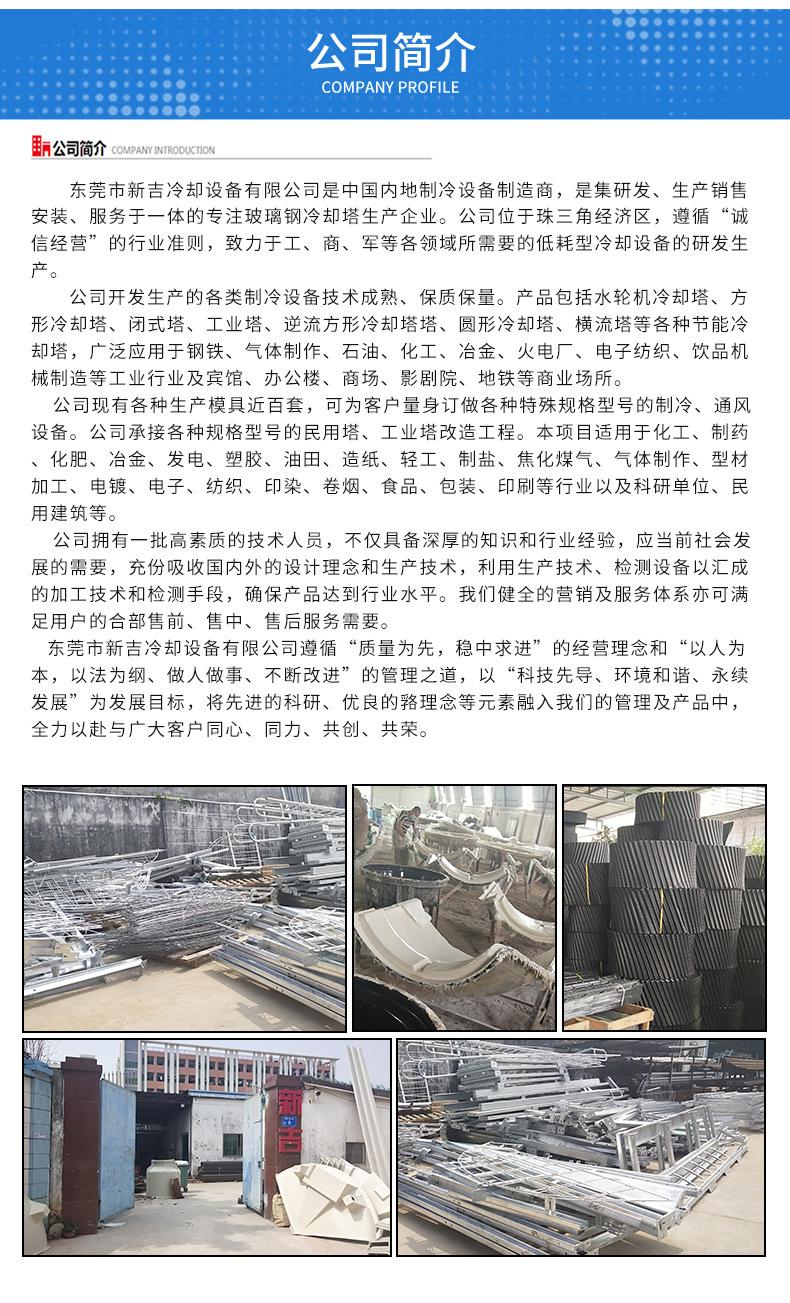 公司简介
COMPANY PROFILE

公司简介 COMPANY INTRODUCTION

东莞市新吉冷却设备有限公司是中国内地制冷设备制造商，是集研发、生产销售安装、服务于一体的专注玻璃钢冷却塔生产企业。公司位于珠三角经济区，遵循“诚信经营”的行业准则，致力于工、商、军等各领域所需要的低耗型冷却设备的研发生产。

公司开发生产的各类制冷设备技术成熟、保质保量。产品包括水轮机冷却塔、方形冷却塔、闭式塔、工业塔、逆流方形冷却塔塔、圆形冷却塔、横流塔等各种节能冷却塔，广泛应用于钢铁、气体制作、石油、化工、冶金、火电厂、电子纺织、饮品机械制造等工业行业及宾馆、办公楼、商场、影剧院、地铁等商业场所。

公司现有各种生产模具近百套，可为客户量身订做各种特殊规格型号的制冷、通风设备。公司承接各种规格型号的民用塔、工业塔改造工程。本项目适用于化工、制药、化肥、冶金、发电、塑胶、油田、造纸、轻工、制盐、焦化煤气、气体制作、型材加工、电镀、电子、纺织、印染、卷烟、食品、包装、印刷等行业以及科研单位、民用建筑等。

公司拥有一批高素质的技术人员，不仅具备深厚的知识和行业经验，应当前社会发展的需要，充份吸收国内外的设计理念和生产技术，利用生产技术、检测设备以汇成的加工技术和检测手段，确保产品达到行业水平。我们健全的营销及服务体系亦可满足用户的合部售前、售中、售后服务需要。

东莞市新吉冷却设备有限公司遵循“质量为先，稳中求进”的经营理念和“以人为本，以法为纲、做人做事、不断改进”的管理之道，以“科技先导、环境和谐、永续发展”为发展目标，将先进的科研、优良的路理念等元素融入我们的管理及产品中，全力以赴与广大客户同心、同力、共创、共荣。

新吉